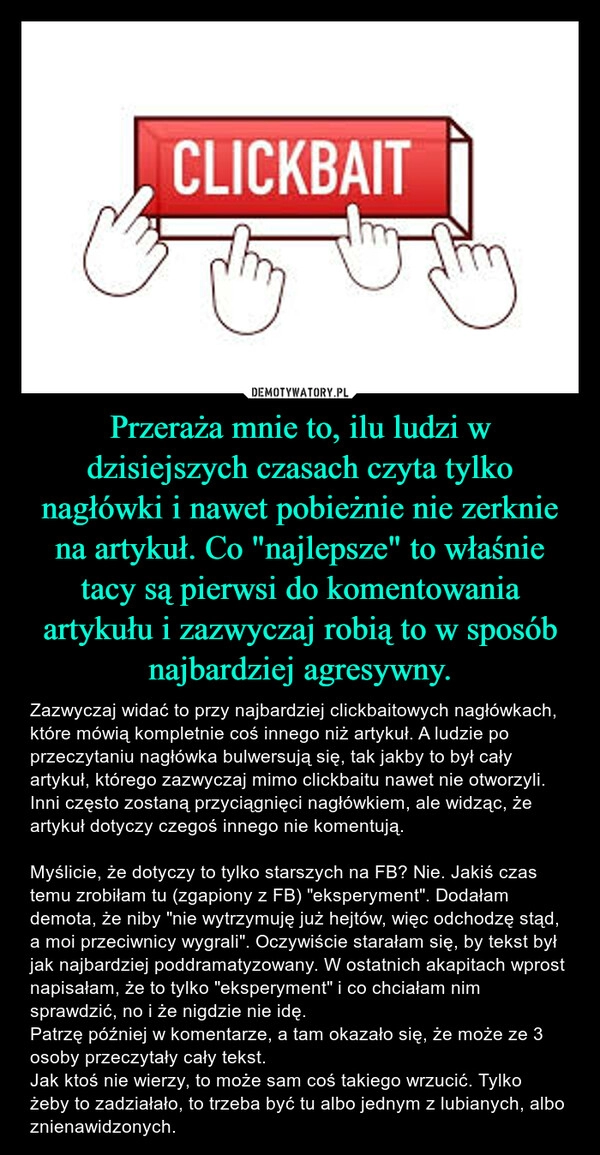 CLICKBAIT

DEMOTYWATORY.PL

Przeraża mnie to, ilu ludzi w dzisiejszych czasach czyta tylko nagłówki i nawet pobieżnie nie zerknie na artykuł. Co "najlepsze" to właśnie tacy są pierwsi do komentowania artykułu i zazwyczaj robią to w sposób najbardziej agresywny.

Zazwyczaj widać to przy najbardziej clickbaitowych nagłówkach, które mówią kompletnie coś innego niż artykuł. A ludzie po przeczytaniu nagłówka bulwersują się, tak jakby to był cały artykuł, którego zazwyczaj mimo clickbaitu nawet nie otworzyli. Inni często zostaną przyciągnięci nagłówkiem, ale widząc, że artykuł dotyczy czegoś innego nie komentują.

Myślicie, że dotyczy to tylko starszych na FB? Nie. Jakiś czas temu zrobiłam tu (zgapiony z FB) "eksperyment". Dodałam demota, że niby "nie wytrzymuję już hejtów, więc odchodzę stąd, a moi przeciwnicy wygrali". Oczywiście starałam się, by tekst był jak najbardziej poddramatyzowany. W ostatnich akapitach wprost napisałam, że to tylko "eksperyment" i co chciałam nim sprawdzić, no i że nigdzie nie idę.
Patrzę później w komentarze, a tam okazało się, że może ze 3 osoby przeczytały cały tekst.
Jak ktoś nie wierzy, to może sam coś takiego wrzucić. Tylko żeby to zadziałało, to trzeba być tu albo jednym z lubianych, albo znienawidzonych.